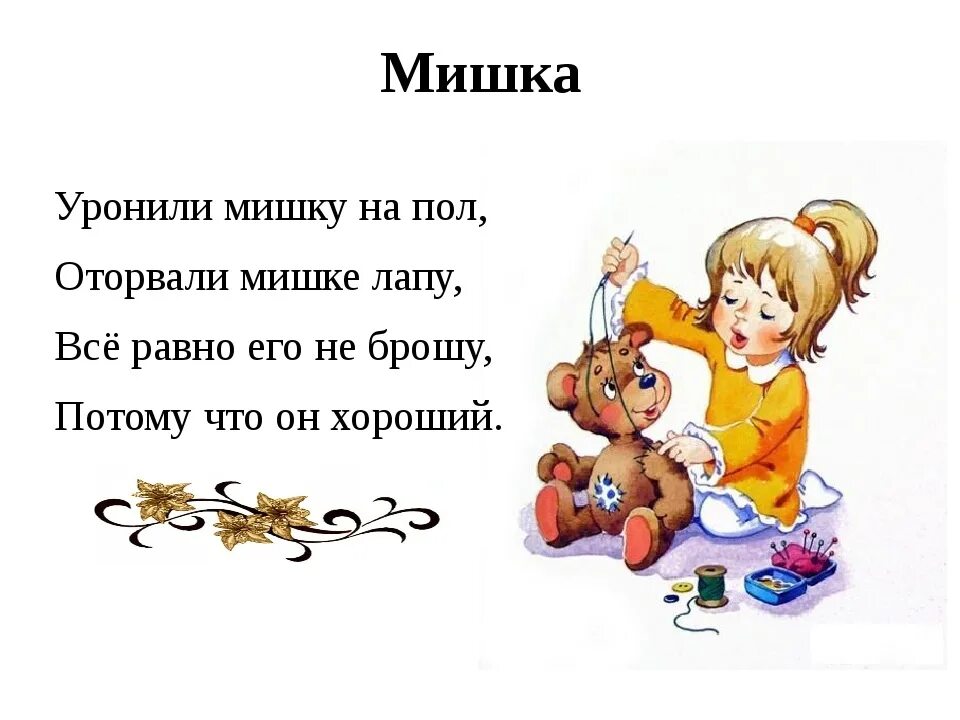 Мишка

Уронили мишку на пол,
Оторвали мишке лапу,
Всё равно его не брошу,
Потому что он хороший.